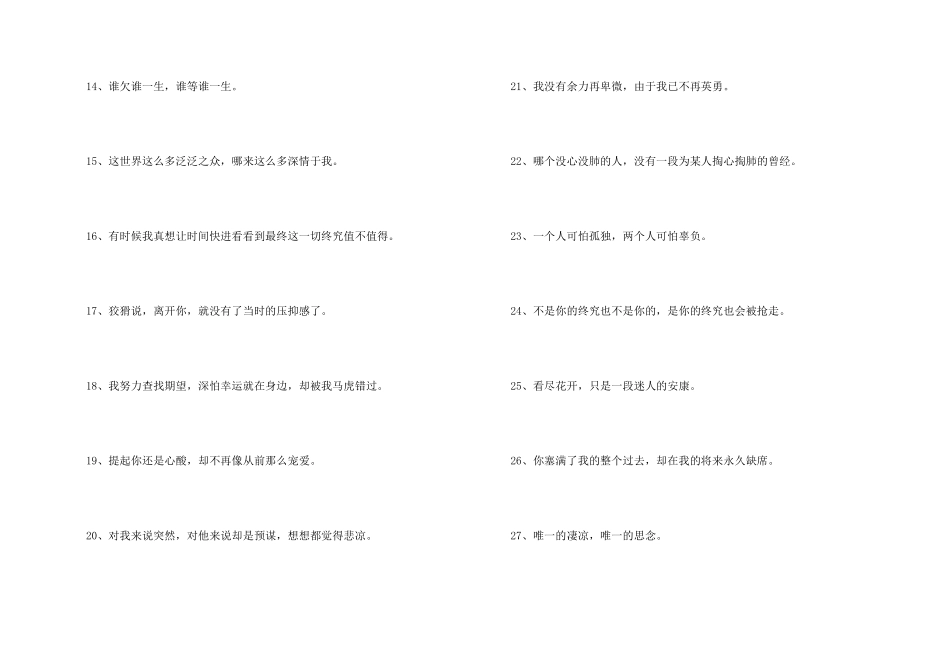 14、谁欠谁一生，谁等谁一生。

15、这世界这么多泛泛之众，哪来这么多深情于我。

16、有时候我真想让时间快进看看到最终这一切终究值不值得。

17、狡猾说，离开你，就没有了当时的压抑感了。

18、我努力查找期望，深怕幸运就在身边，却被我马虎错过。

19、提起你还是心酸，却不再像从前那么宠爱。

20、对我来说突然，对他来说却是预谋，想想都觉得悲凉。

21、我没有余力再卑微，由于我已不再英勇。

22、哪个没心没肺的人，没有一段为某人掏心掏肺的曾经。

23、一个人可怕孤独，两个人可怕辜负。

24、不是你的终究也不是你的，是你的终究也会被抢走。

25、看尽花开，只是一段迷人的安康。

26、你塞满了我的整个过去，却在我的将来永久缺席。

27、唯一的凄凉，唯一的思念。